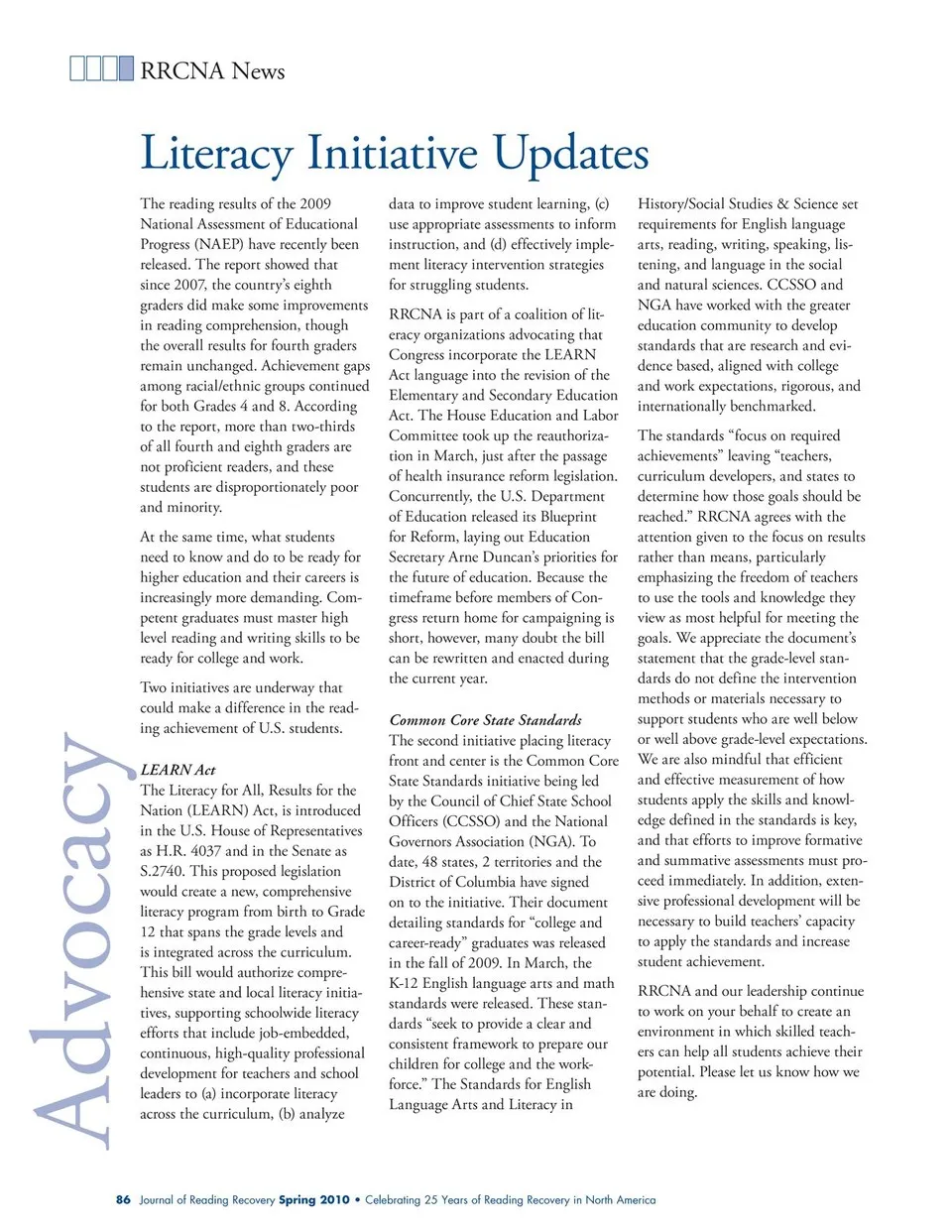 RRCNA News

Literacy Initiative Updates

Advocacy

The reading results of the 2009 National Assessment of Educational Progress (NAEP) have recently been released. The report showed that since 2007, the country's eighth graders did make some improvements in reading comprehension, though the overall results for fourth graders remain unchanged. Achievement gaps among racial/ethnic groups continued for both Grades 4 and 8. According to the report, more than two-thirds of all fourth and eighth graders are not proficient readers, and these students are disproportionately poor and minority.

At the same time, what students need to know and do to be ready for higher education and their careers is increasingly more demanding. Competent graduates must master high level reading and writing skills to be ready for college and work.

Two initiatives are underway that could make a difference in the reading achievement of U.S. students.

LEARN Act
The Literacy for All, Results for the Nation (LEARN) Act, is introduced in the U.S. House of Representatives as H.R. 4037 and in the Senate as S.2740. This proposed legislation would create a new, comprehensive literacy program from birth to Grade 12 that spans the grade levels and is integrated across the curriculum. This bill would authorize comprehensive state and local literacy initiatives, supporting schoolwide literacy efforts that include job-embedded, continuous, high-quality professional development for teachers and school leaders to (a) incorporate literacy across the curriculum, (b) analyze data to improve student learning, (c) use appropriate assessments to inform instruction, and (d) effectively implement literacy intervention strategies for struggling students.

RRCNA is part of a coalition of literacy organizations advocating that Congress incorporate the LEARN Act language into the revision of the Elementary and Secondary Education Act. The House Education and Labor Committee took up the reauthorization in March, just after the passage of health insurance reform legislation. Concurrently, the U.S. Department of Education released its Blueprint for Reform, laying out Education Secretary Arne Duncan's priorities for the future of education. Because the timeframe before members of Congress return home for campaigning is short, however, many doubt the bill can be rewritten and enacted during the current year.

Common Core State Standards
The second initiative placing literacy front and center is the Common Core State Standards initiative being led by the Council of Chief State School Officers (CCSSO) and the National Governors Association (NGA). To date, 48 states, 2 territories and the District of Columbia have signed on to the initiative. Their document detailing standards for "college and career-ready" graduates was released in the fall of 2009. In March, the K-12 English language arts and math standards were released. These standards "seek to provide a clear and consistent framework to prepare our children for college and the workforce." The Standards for English Language Arts and Literacy in History/Social Studies & Science set requirements for English language arts, reading, writing, speaking, listening, and language in the social and natural sciences. CCSSO and NGA have worked with the greater education community to develop standards that are research and evidence based, aligned with college and work expectations, rigorous, and internationally benchmarked.

The standards "focus on required achievements" leaving "teachers, curriculum developers, and states to determine how those goals should be reached." RRCNA agrees with the attention given to the focus on results rather than means, particularly emphasizing the freedom of teachers to use the tools and knowledge they view as most helpful for meeting the goals. We appreciate the document's statement that the grade-level standards do not define the intervention methods or materials necessary to support students who are well below or well above grade-level expectations. We are also mindful that efficient and effective measurement of how students apply the skills and knowledge defined in the standards is key, and that efforts to improve formative and summative assessments must proceed immediately. In addition, extensive professional development will be necessary to build teachers' capacity to apply the standards and increase student achievement.

RRCNA and our leadership continue to work on your behalf to create an environment in which skilled teachers can help all students achieve their potential. Please let us know how we are doing.

86 Journal of Reading Recovery Spring 2010 • Celebrating 25 Years of Reading Recovery in North America